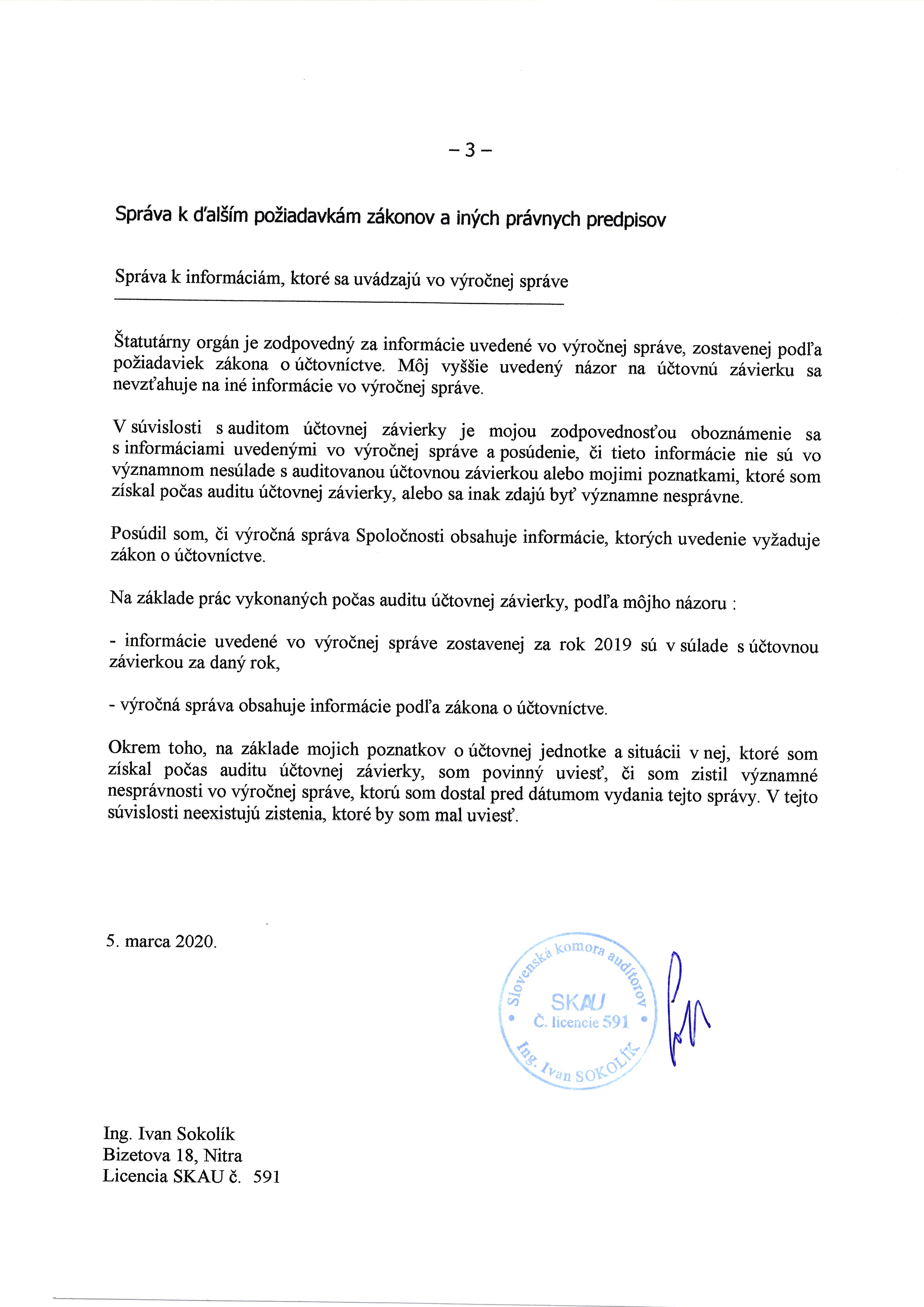 – 3 –

Správa k ďalším požiadavkám zákonov a iných právnych predpisov

Správa k informáciám, ktoré sa uvádzajú vo výročnej správe

Štatutárny orgán je zodpovedný za informácie uvedené vo výročnej správe, zostavenej podľa požiadaviek zákona o účtovníctve. Môj vyššie uvedený názor na účtovnú závierku sa nevzťahuje na iné informácie vo výročnej správe.

V súvislosti s auditom účtovnej závierky je mojou zodpovednosťou oboznámenie sa s informáciami uvedenými vo výročnej správe a posúdenie, či tieto informácie nie sú vo významnom nesúlade s auditovanou účtovnou závierkou alebo mojimi poznatkami, ktoré som získal počas auditu účtovnej závierky, alebo sa inak zdajú byť významne nesprávne.

Posúdil som, či výročná správa Spoločnosti obsahuje informácie, ktorých uvedenie vyžaduje zákon o účtovníctve.

Na základe prác vykonaných počas auditu účtovnej závierky, podľa môjho názoru :

- informácie uvedené vo výročnej správe zostavenej za rok 2019 sú v súlade s účtovnou závierkou za daný rok,

- výročná správa obsahuje informácie podľa zákona o účtovníctve.

Okrem toho, na základe mojich poznatkov o účtovnej jednotke a situácii v nej, ktoré som získal počas auditu účtovnej závierky, som povinný uviesť, či som zistil významné nesprávnosti vo výročnej správe, ktorú som dostal pred dátumom vydania tejto správy. V tejto súvislosti neexistujú zistenia, ktoré by som mal uviesť.

5. marca 2020.

Slovenská komora audítorov
SKAU
Č. licencie 591
Ing. Ivan SOKOLÍK

Ing. Ivan Sokolík
Bizetova 18, Nitra
Licencia SKAU č. 591